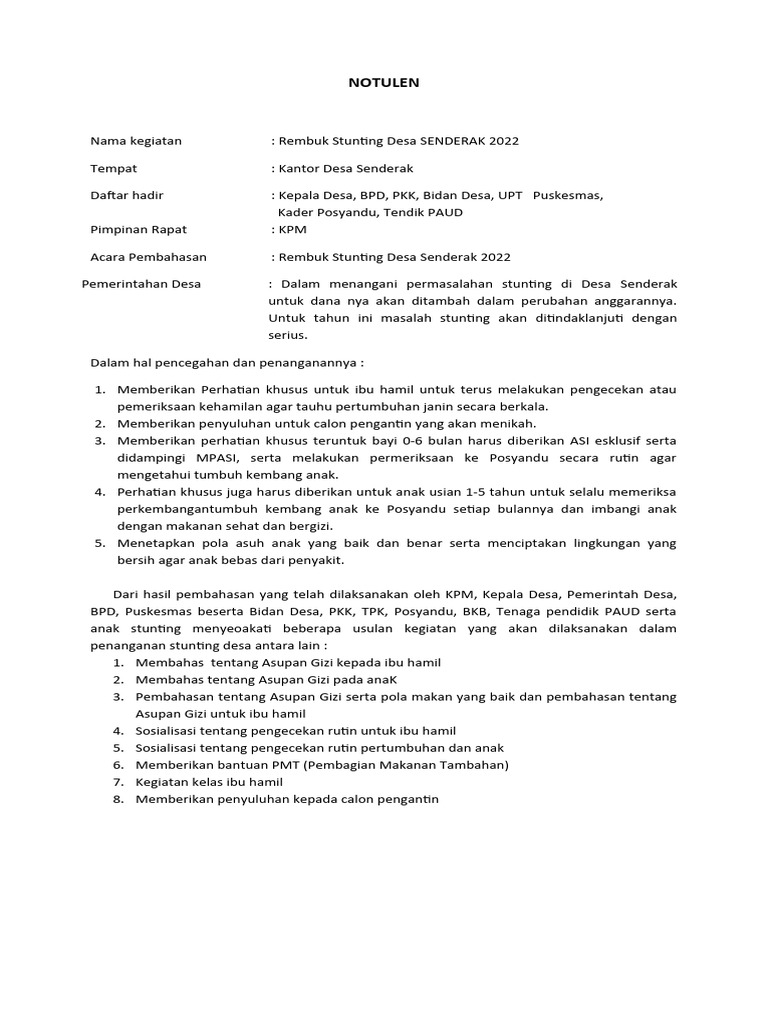 NOTULEN

Nama kegiatan : Rembuk Stunting Desa SENDERAK 2022

Tempat : Kantor Desa Senderak

Daftar hadir : Kepala Desa, BPD, PKK, Bidan Desa, UPT Puskesmas, Kader Posyandu, Tendik PAUD

Pimpinan Rapat : KPM

Acara Pembahasan : Rembuk Stunting Desa Senderak 2022

Pemerintahan Desa : Dalam menangani permasalahan stunting di Desa Senderak untuk dana nya akan ditambah dalam perubahan anggarannya. Untuk tahun ini masalah stunting akan ditindaklanjuti dengan serius.

Dalam hal pencegahan dan penanganannya :

1. Memberikan Perhatian khusus untuk ibu hamil untuk terus melakukan pengecekan atau pemeriksaan kehamilan agar tauhu pertumbuhan janin secara berkala.
2. Memberikan penyuluhan untuk calon pengantin yang akan menikah.
3. Memberikan perhatian khusus teruntuk bayi 0-6 bulan harus diberikan ASI esklusif serta didampingi MPASI, serta melakukan permeriksaan ke Posyandu secara rutin agar mengetahui tumbuh kembang anak.
4. Perhatian khusus juga harus diberikan untuk anak usian 1-5 tahun untuk selalu memeriksa perkembangantumbuh kembang anak ke Posyandu setiap bulannya dan imbangi anak dengan makanan sehat dan bergizi.
5. Menetapkan pola asuh anak yang baik dan benar serta menciptakan lingkungan yang bersih agar anak bebas dari penyakit.

Dari hasil pembahasan yang telah dilaksanakan oleh KPM, Kepala Desa, Pemerintah Desa, BPD, Puskesmas beserta Bidan Desa, PKK, TPK, Posyandu, BKB, Tenaga pendidik PAUD serta anak stunting menyeoakati beberapa usulan kegiatan yang akan dilaksanakan dalam penanganan stunting desa antara lain :
1. Membahas tentang Asupan Gizi kepada ibu hamil
2. Membahas tentang Asupan Gizi pada anaK
3. Pembahasan tentang Asupan Gizi serta pola makan yang baik dan pembahasan tentang Asupan Gizi untuk ibu hamil
4. Sosialisasi tentang pengecekan rutin untuk ibu hamil
5. Sosialisasi tentang pengecekan rutin pertumbuhan dan anak
6. Memberikan bantuan PMT (Pembagian Makanan Tambahan)
7. Kegiatan kelas ibu hamil
8. Memberikan penyuluhan kepada calon pengantin